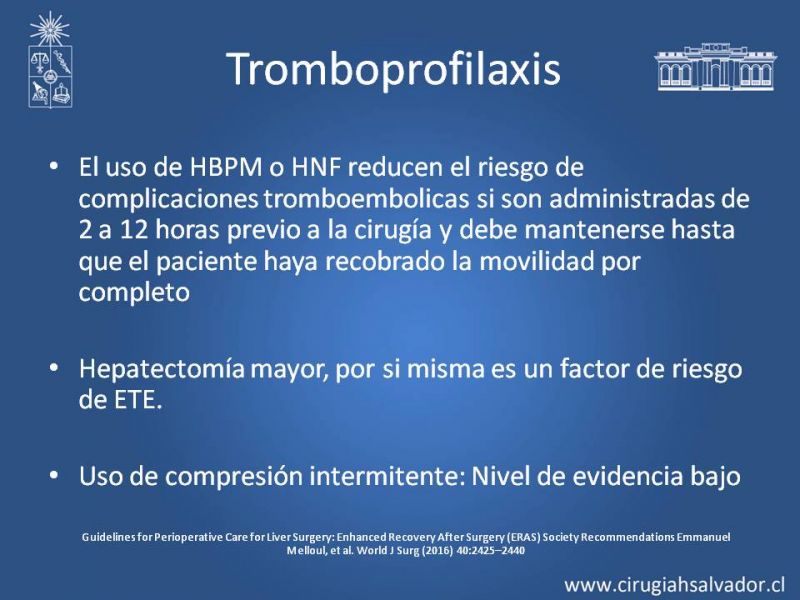 Tromboprofilaxis

• El uso de HBPM o HNF reducen el riesgo de complicaciones tromboembolicas si son administradas de 2 a 12 horas previo a la cirugía y debe mantenerse hasta que el paciente haya recobrado la movilidad por completo

• Hepatectomía mayor, por si misma es un factor de riesgo de ETE.

• Uso de compresión intermitente: Nivel de evidencia bajo

Guidelines for Perioperative Care for Liver Surgery: Enhanced Recovery After Surgery (ERAS) Society Recommendations Emmanuel Melloul, et al. World J Surg (2016) 40:2425–2440

www.cirugiahsalvador.cl